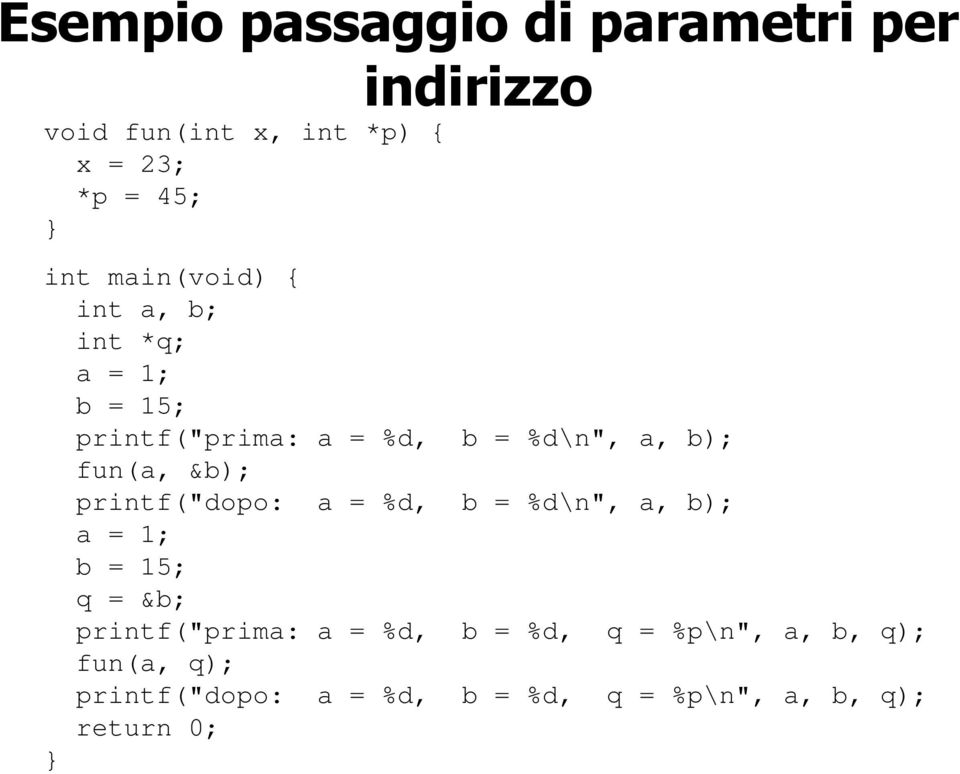 Esempio passaggio di parametri per indirizzo

void fun(int x, int *p) {
  x = 23;
  *p = 45;
}

int main(void) {
  int a, b;
  int *q;
  a = 1;
  b = 15;
  printf("prima: a = %d,  b = %d\n", a, b);
  fun(a, &b);
  printf("dopo:  a = %d,  b = %d\n", a, b);
  a = 1;
  b = 15;
  q = &b;
  printf("prima: a = %d,  b = %d,  q = %p\n", a, b, q);
  fun(a, q);
  printf("dopo:  a = %d,  b = %d,  q = %p\n", a, b, q);
  return 0;
}